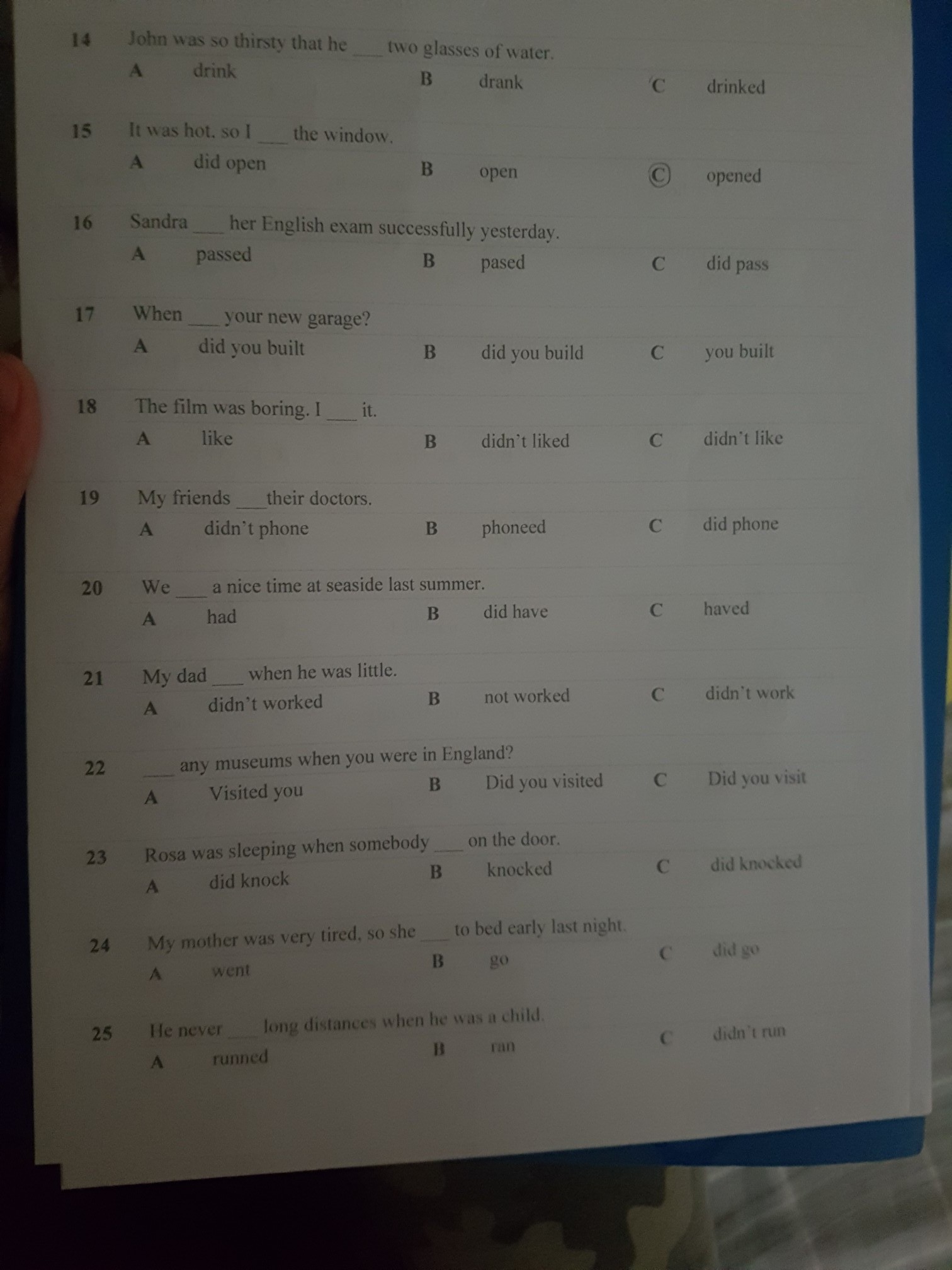 14 John was so thirsty that he ___ two glasses of water.
A drink
B drank
C drinked

15 It was hot, so I ___ the window.
A did open
B open
C opened

16 Sandra ___ her English exam successfully yesterday.
A passed
B pased
C did pass

17 When ___ your new garage?
A did you built
B did you build
C you built

18 The film was boring. I ___ it.
A like
B didn't liked
C didn't like

19 My friends ___ their doctors.
A didn't phone
B phoneed
C did phone

20 We ___ a nice time at seaside last summer.
A had
B did have
C haved

21 My dad ___ when he was little.
A didn't worked
B not worked
C didn't work

22 ___ any museums when you were in England?
A Visited you
B Did you visited
C Did you visit

23 Rosa was sleeping when somebody ___ on the door.
A did knock
B knocked
C did knocked

24 My mother was very tired, so she ___ to bed early last night.
A went
B go
C did go

25 He never ___ long distances when he was a child.
A runned
B ran
C didn't run